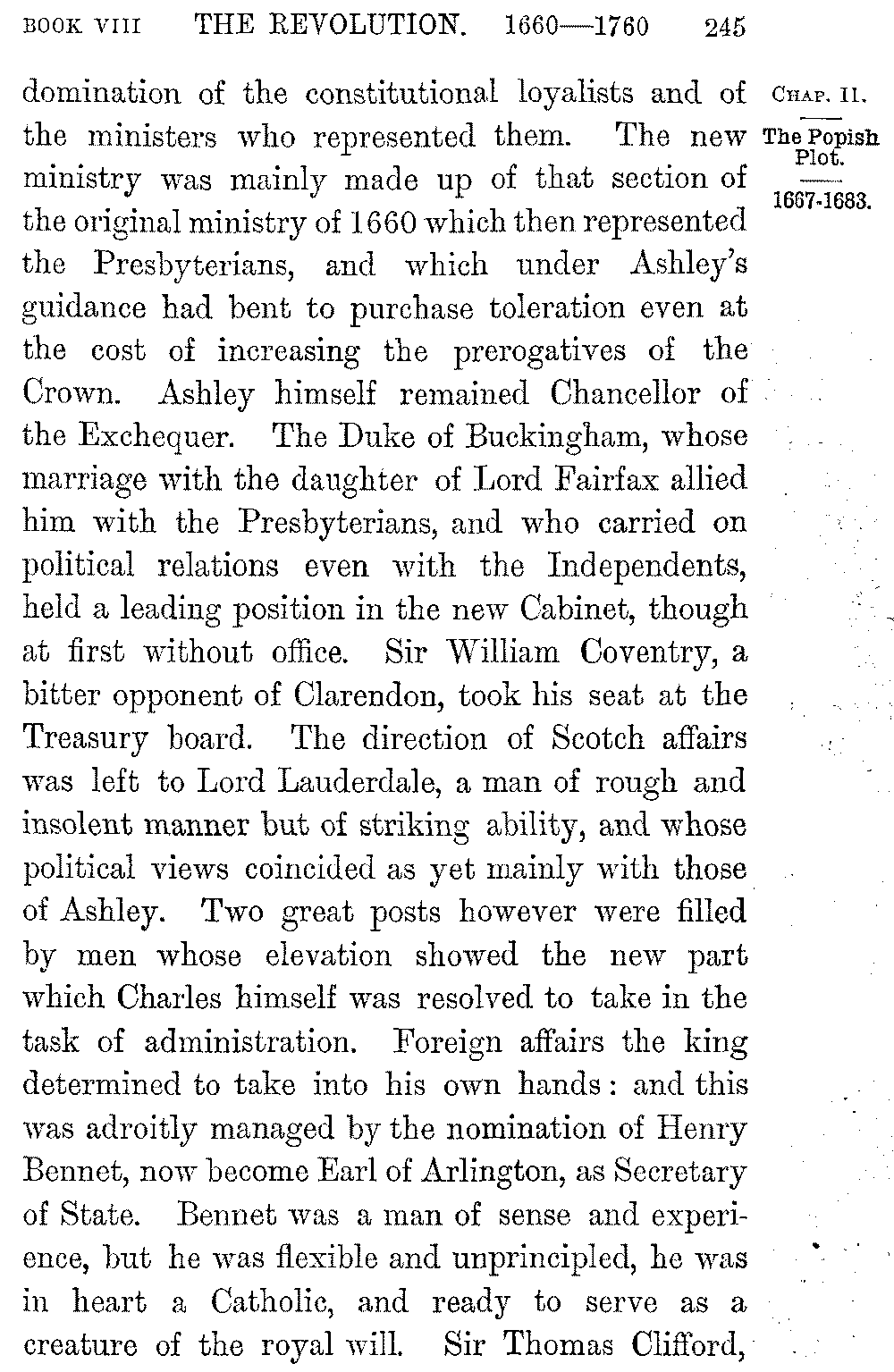 BOOK VIII THE REVOLUTION. 1660—1760 245

CHAP. II.

The Popish Plot.

1667-1683.

domination of the constitutional loyalists and of the ministers who represented them. The new ministry was mainly made up of that section of the original ministry of 1660 which then represented the Presbyterians, and which under Ashley's guidance had bent to purchase toleration even at the cost of increasing the prerogatives of the Crown. Ashley himself remained Chancellor of the Exchequer. The Duke of Buckingham, whose marriage with the daughter of Lord Fairfax allied him with the Presbyterians, and who carried on political relations even with the Independents, held a leading position in the new Cabinet, though at first without office. Sir William Coventry, a bitter opponent of Clarendon, took his seat at the Treasury board. The direction of Scotch affairs was left to Lord Lauderdale, a man of rough and insolent manner but of striking ability, and whose political views coincided as yet mainly with those of Ashley. Two great posts however were filled by men whose elevation showed the new part which Charles himself was resolved to take in the task of administration. Foreign affairs the king determined to take into his own hands: and this was adroitly managed by the nomination of Henry Bennet, now become Earl of Arlington, as Secretary of State. Bennet was a man of sense and experience, but he was flexible and unprincipled, he was in heart a Catholic, and ready to serve as a creature of the royal will. Sir Thomas Clifford,